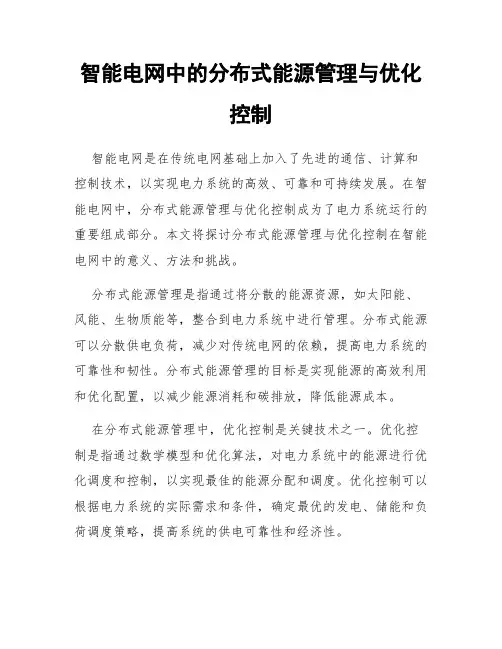 智能电网中的分布式能源管理与优化控制

智能电网是在传统电网基础上加入了先进的通信、计算和控制技术，以实现电力系统的高效、可靠和可持续发展。在智能电网中，分布式能源管理与优化控制成为了电力系统运行的重要组成部分。本文将探讨分布式能源管理与优化控制在智能电网中的意义、方法和挑战。

分布式能源管理是指通过将分散的能源资源，如太阳能、风能、生物质能等，整合到电力系统中进行管理。分布式能源可以分散供电负荷，减少对传统电网的依赖，提高电力系统的可靠性和韧性。分布式能源管理的目标是实现能源的高效利用和优化配置，以减少能源消耗和碳排放，降低能源成本。

在分布式能源管理中，优化控制是关键技术之一。优化控制是指通过数学模型和优化算法，对电力系统中的能源进行优化调度和控制，以实现最佳的能源分配和调度。优化控制可以根据电力系统的实际需求和条件，确定最优的发电、储能和负荷调度策略，提高系统的供电可靠性和经济性。